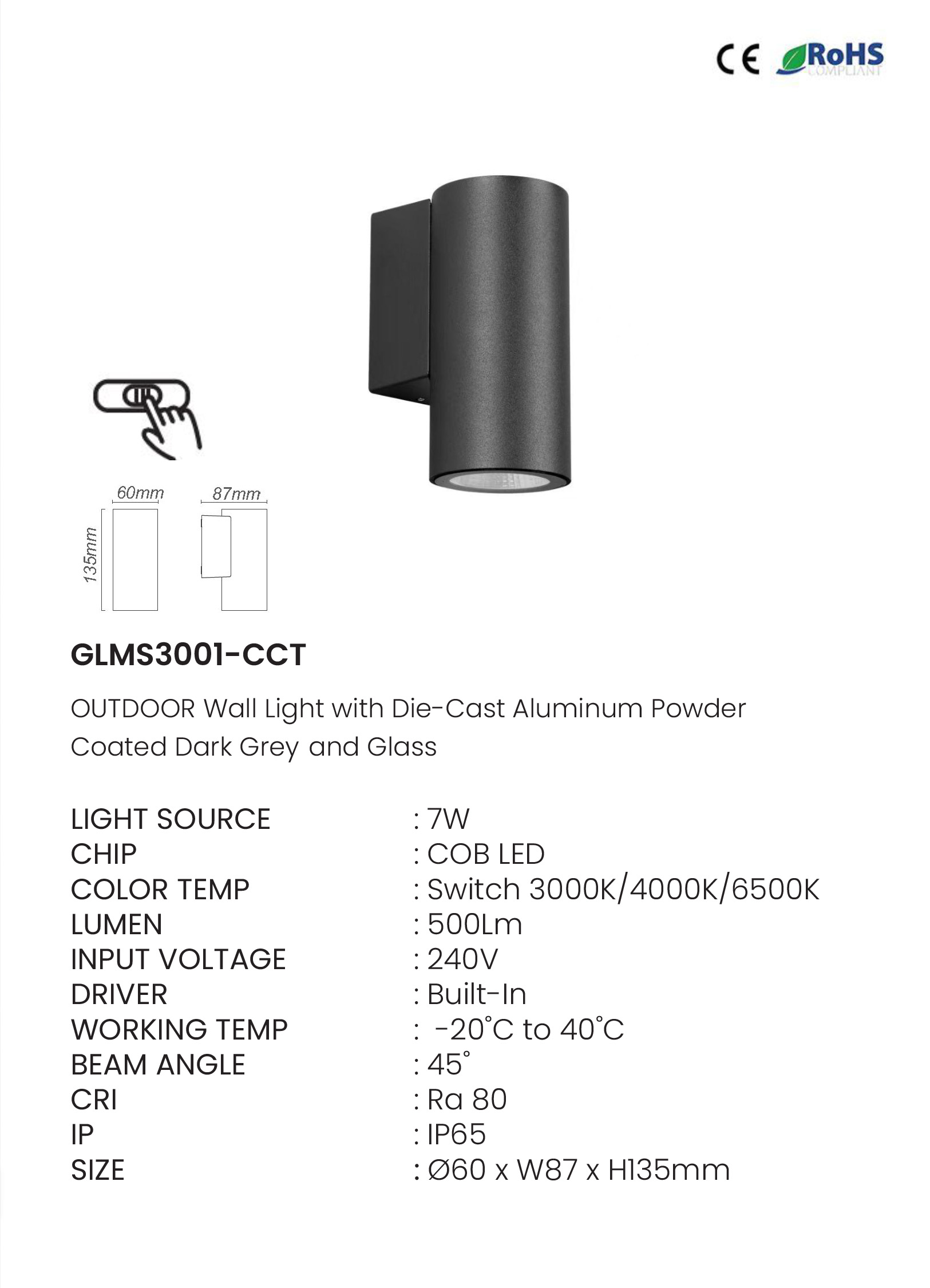 CE RoHS COMPLIANT

60mm
87mm
135mm

GLMS3001-CCT

OUTDOOR Wall Light with Die-Cast Aluminum Powder Coated Dark Grey and Glass

LIGHT SOURCE : 7W
CHIP : COB LED
COLOR TEMP : Switch 3000K/4000K/6500K
LUMEN : 500Lm
INPUT VOLTAGE : 240V
DRIVER : Built-In
WORKING TEMP : -20°C to 40°C
BEAM ANGLE : 45°
CRI : Ra 80
IP : IP65
SIZE : Ø60 x W87 x H135mm